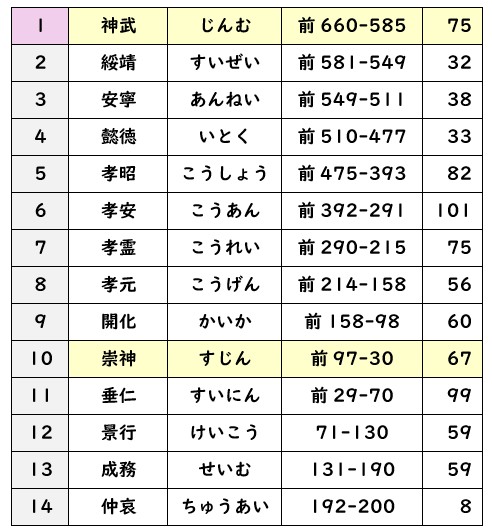 | 1 | 神武 | じんむ | 前660-585 | 75 |
|---|---|---|---|---|
| 2 | 綏靖 | すいぜい | 前581-549 | 32 |
| 3 | 安寧 | あんねい | 前549-511 | 38 |
| 4 | 懿徳 | いとく | 前510-477 | 33 |
| 5 | 孝昭 | こうしょう | 前475-393 | 82 |
| 6 | 孝安 | こうあん | 前392-291 | 101 |
| 7 | 孝霊 | こうれい | 前290-215 | 75 |
| 8 | 孝元 | こうげん | 前214-158 | 56 |
| 9 | 開化 | かいか | 前158-98 | 60 |
| 10 | 崇神 | すじん | 前97-30 | 67 |
| 11 | 垂仁 | すいにん | 前29-70 | 99 |
| 12 | 景行 | けいこう | 71-130 | 59 |
| 13 | 成務 | せいむ | 131-190 | 59 |
| 14 | 仲哀 | ちゅうあい | 192-200 | 8 |